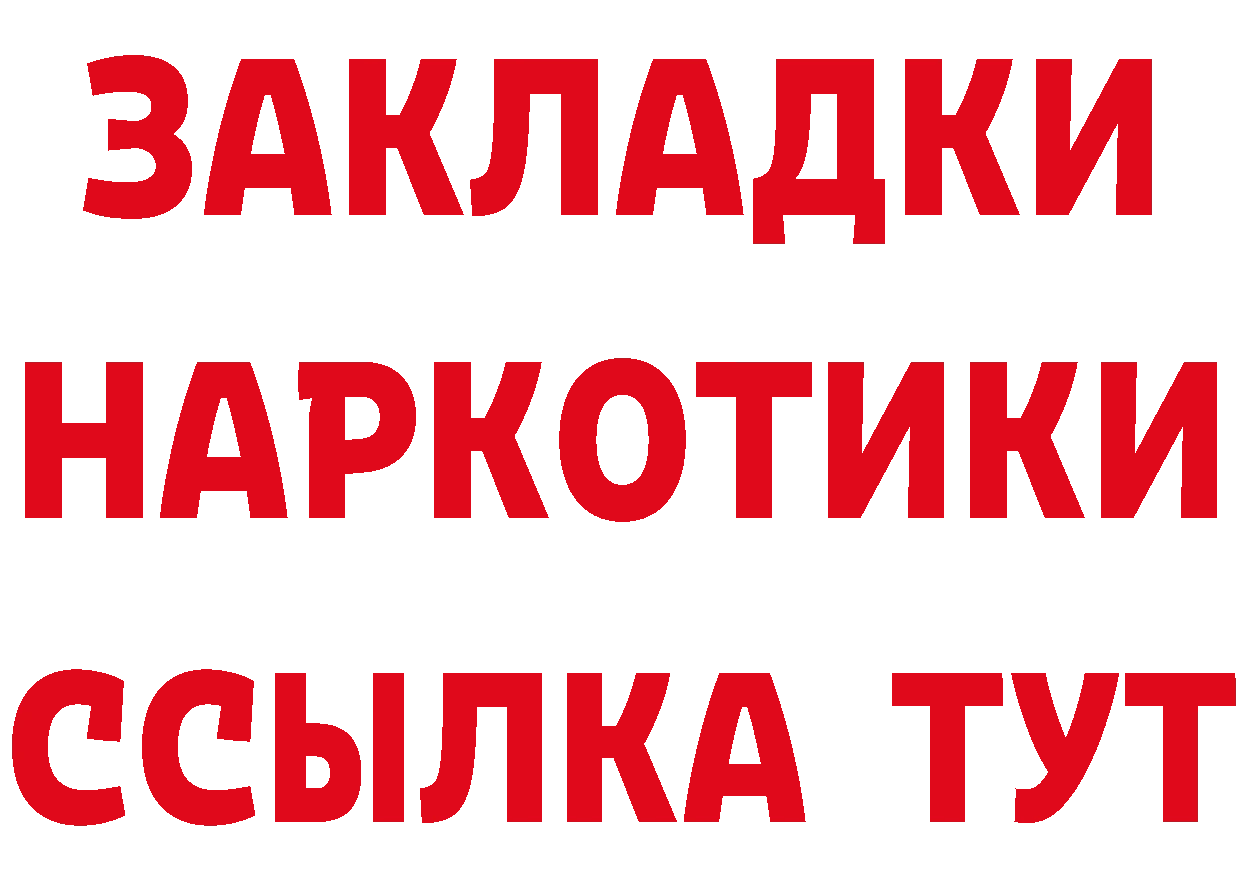 ЗАКЛАДКИ НАРКОТИКИ ССЫЛКА ТУТ